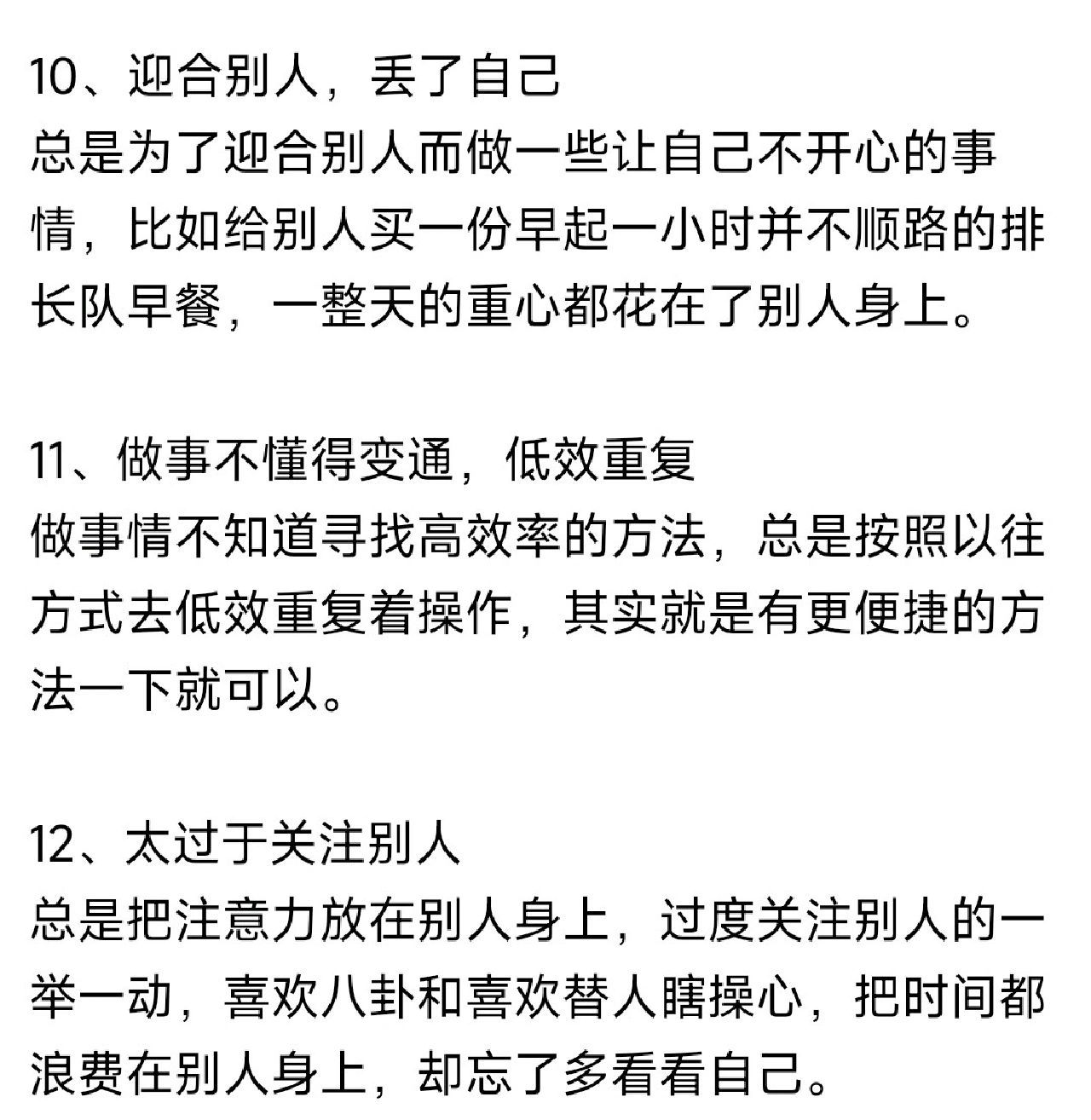 10、迎合别人，丢了自己
总是为了迎合别人而做一些让自己不开心的事情，比如给别人买一份早起一小时并不顺路的排长队早餐，一整天的重心都花在了别人身上。

11、做事不懂得变通，低效重复
做事情不知道寻找高效率的方法，总是按照以往方式去低效重复着操作，其实就是有更便捷的方法一下就可以。

12、太过于关注别人
总是把注意力放在别人身上，过度关注别人的一举一动，喜欢八卦和喜欢替人瞎操心，把时间都浪费在别人身上，却忘了多看看自己。